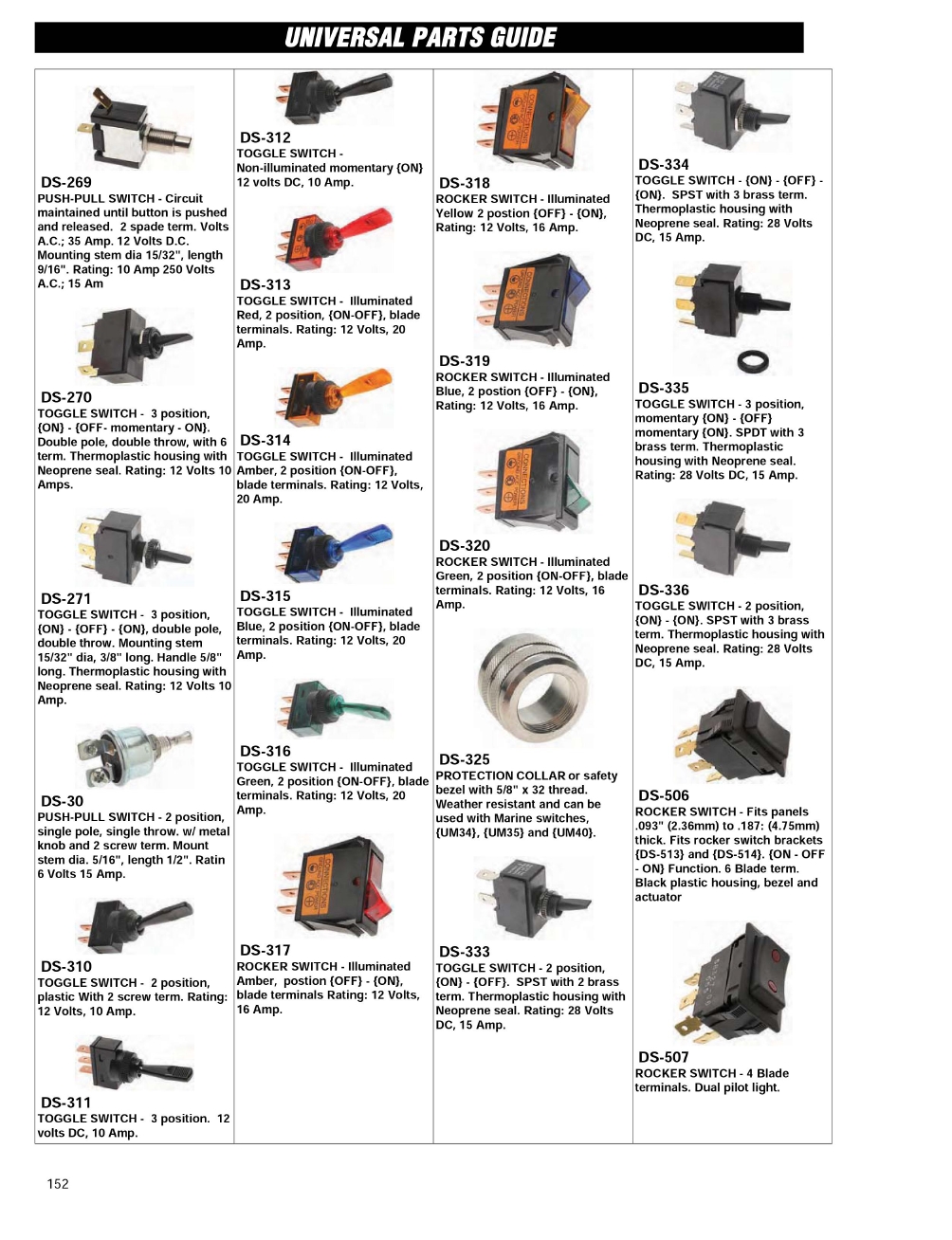 UNIVERSAL PARTS GUIDE

DS-269
PUSH-PULL SWITCH - Circuit maintained until button is pushed and released. 2 spade term. Volts A.C.; 35 Amp. 12 Volts D.C. Mounting stem dia 15/32", length 9/16". Rating: 10 Amp 250 Volts A.C.; 15 Am

DS-270
TOGGLE SWITCH - 3 position, {ON} - {OFF- momentary - ON}. Double pole, double throw, with 6 term. Thermoplastic housing with Neoprene seal. Rating: 12 Volts 10 Amps.

DS-271
TOGGLE SWITCH - 3 position, {ON} - {OFF} - {ON}, double pole, double throw. Mounting stem 15/32" dia, 3/8" long. Handle 5/8" long. Thermoplastic housing with Neoprene seal. Rating: 12 Volts 10 Amp.

DS-30
PUSH-PULL SWITCH - 2 position, single pole, single throw. w/ metal knob and 2 screw term. Mount stem dia. 5/16", length 1/2". Ratin 6 Volts 15 Amp.

DS-310
TOGGLE SWITCH - 2 position, plastic With 2 screw term. Rating: 12 Volts, 10 Amp.

DS-311
TOGGLE SWITCH - 3 position. 12 volts DC, 10 Amp.

DS-312
TOGGLE SWITCH - Non-illuminated momentary {ON} 12 volts DC, 10 Amp.

DS-313
TOGGLE SWITCH - Illuminated Red, 2 position, {ON-OFF}, blade terminals. Rating: 12 Volts, 20 Amp.

DS-314
TOGGLE SWITCH - Illuminated Amber, 2 position {ON-OFF}, blade terminals. Rating: 12 Volts, 20 Amp.

DS-315
TOGGLE SWITCH - Illuminated Blue, 2 position {ON-OFF}, blade terminals. Rating: 12 Volts, 20 Amp.

DS-316
TOGGLE SWITCH - Illuminated Green, 2 position {ON-OFF}, blade terminals. Rating: 12 Volts, 20 Amp.

DS-317
ROCKER SWITCH - Illuminated Amber, postion {OFF} - {ON}, blade terminals Rating: 12 Volts, 16 Amp.

DS-318
ROCKER SWITCH - Illuminated Yellow 2 postion {OFF} - {ON}, Rating: 12 Volts, 16 Amp.

DS-319
ROCKER SWITCH - Illuminated Blue, 2 postion {OFF} - {ON}, Rating: 12 Volts, 16 Amp.

DS-320
ROCKER SWITCH - Illuminated Green, 2 position {ON-OFF}, blade terminals. Rating: 12 Volts, 16 Amp.

DS-325
PROTECTION COLLAR or safety bezel with 5/8" x 32 thread. Weather resistant and can be used with Marine switches, {UM34}, {UM35} and {UM40}.

DS-333
TOGGLE SWITCH - 2 position, {ON} - {OFF}. SPST with 2 brass term. Thermoplastic housing with Neoprene seal. Rating: 28 Volts DC, 15 Amp.

DS-334
TOGGLE SWITCH - {ON} - {OFF} - {ON}. SPST with 3 brass term. Thermoplastic housing with Neoprene seal. Rating: 28 Volts DC, 15 Amp.

DS-335
TOGGLE SWITCH - 3 position, momentary {ON} - {OFF} momentary {ON}. SPDT with 3 brass term. Thermoplastic housing with Neoprene seal. Rating: 28 Volts DC, 15 Amp.

DS-336
TOGGLE SWITCH - 2 position, {ON} - {ON}. SPST with 3 brass term. Thermoplastic housing with Neoprene seal. Rating: 28 Volts DC, 15 Amp.

DS-506
ROCKER SWITCH - Fits panels .093" (2.36mm) to .187: (4.75mm) thick. Fits rocker switch brackets {DS-513} and {DS-514}. {ON - OFF - ON} Function. 6 Blade term. Black plastic housing, bezel and actuator

DS-507
ROCKER SWITCH - 4 Blade terminals. Dual pilot light.

152